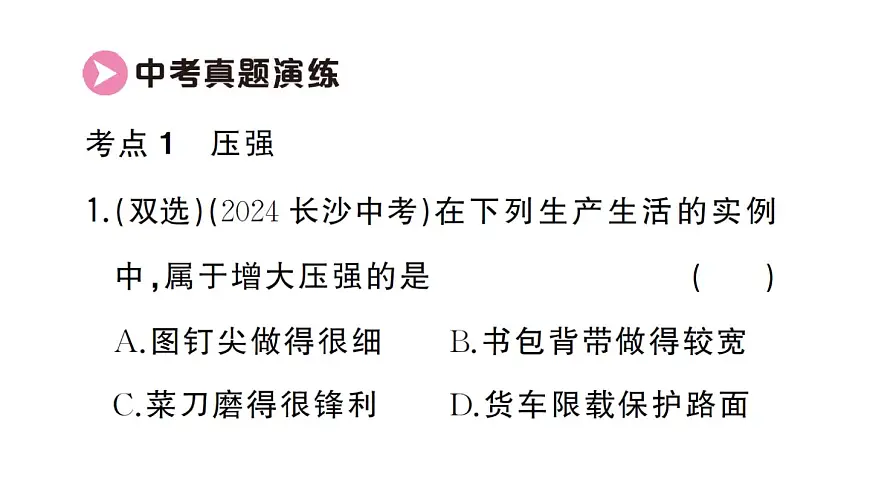 中考真题演练

考点 1　压强

1.(双选)(2024 长沙中考)在下列生产生活的实例中,属于增大压强的是　(　)

A.图钉尖做得很细　B.书包背带做得较宽

C.菜刀磨得很锋利　D.货车限载保护路面